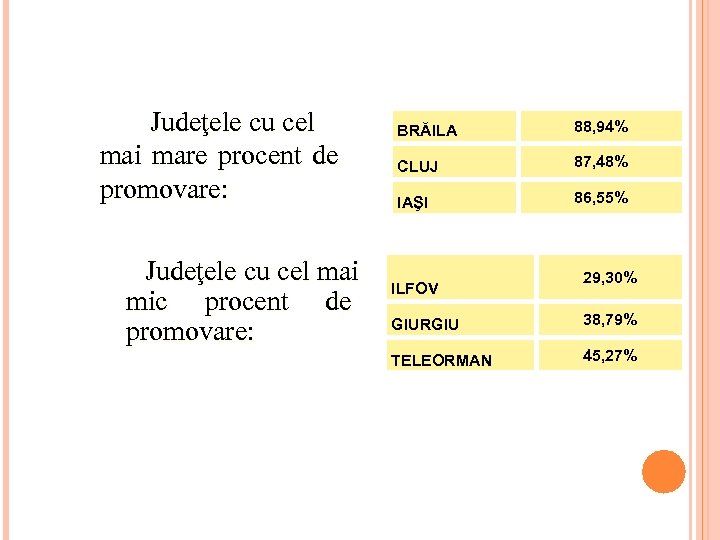 Judeţele cu cel mai mare procent de promovare:

| BRĂILA | 88,94% |
|---|---|
| CLUJ | 87,48% |
| IAŞI | 86,55% |

Judeţele cu cel mai mic procent de promovare:

| ILFOV | 29,30% |
|---|---|
| GIURGIU | 38,79% |
| TELEORMAN | 45,27% |